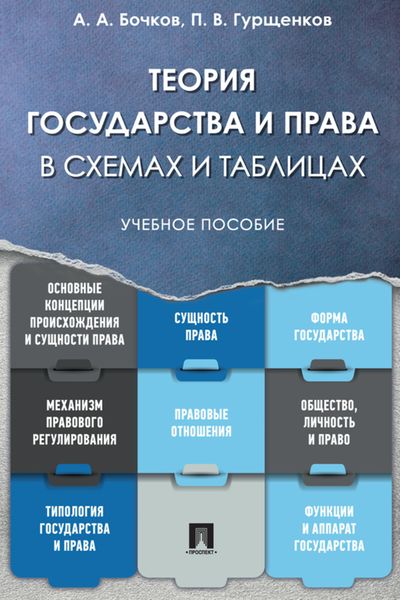 А. А. Бочков, П. В. Гурщенков

ТЕОРИЯ ГОСУДАРСТВА И ПРАВА В СХЕМАХ И ТАБЛИЦАХ

УЧЕБНОЕ ПОСОБИЕ

ОСНОВНЫЕ КОНЦЕПЦИИ ПРОИСХОЖДЕНИЯ И СУЩНОСТИ ПРАВА

СУЩНОСТЬ ПРАВА

ФОРМА ГОСУДАРСТВА

МЕХАНИЗМ ПРАВОВОГО РЕГУЛИРОВАНИЯ

ПРАВОВЫЕ ОТНОШЕНИЯ

ОБЩЕСТВО, ЛИЧНОСТЬ И ПРАВО

ТИПОЛОГИЯ ГОСУДАРСТВА И ПРАВА

ПРОСПЕКТ

ФУНКЦИИ И АППАРАТ ГОСУДАРСТВА